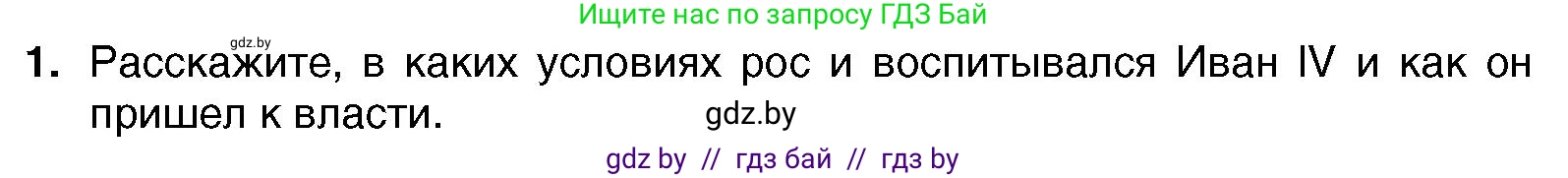 Ищите нас по запросу ГДЗ Бай

gdz.by

1. Расскажите, в каких условиях рос и воспитывался Иван IV и как он пришел к власти.

gdz.by

gdz by // гдз бай // гдз by